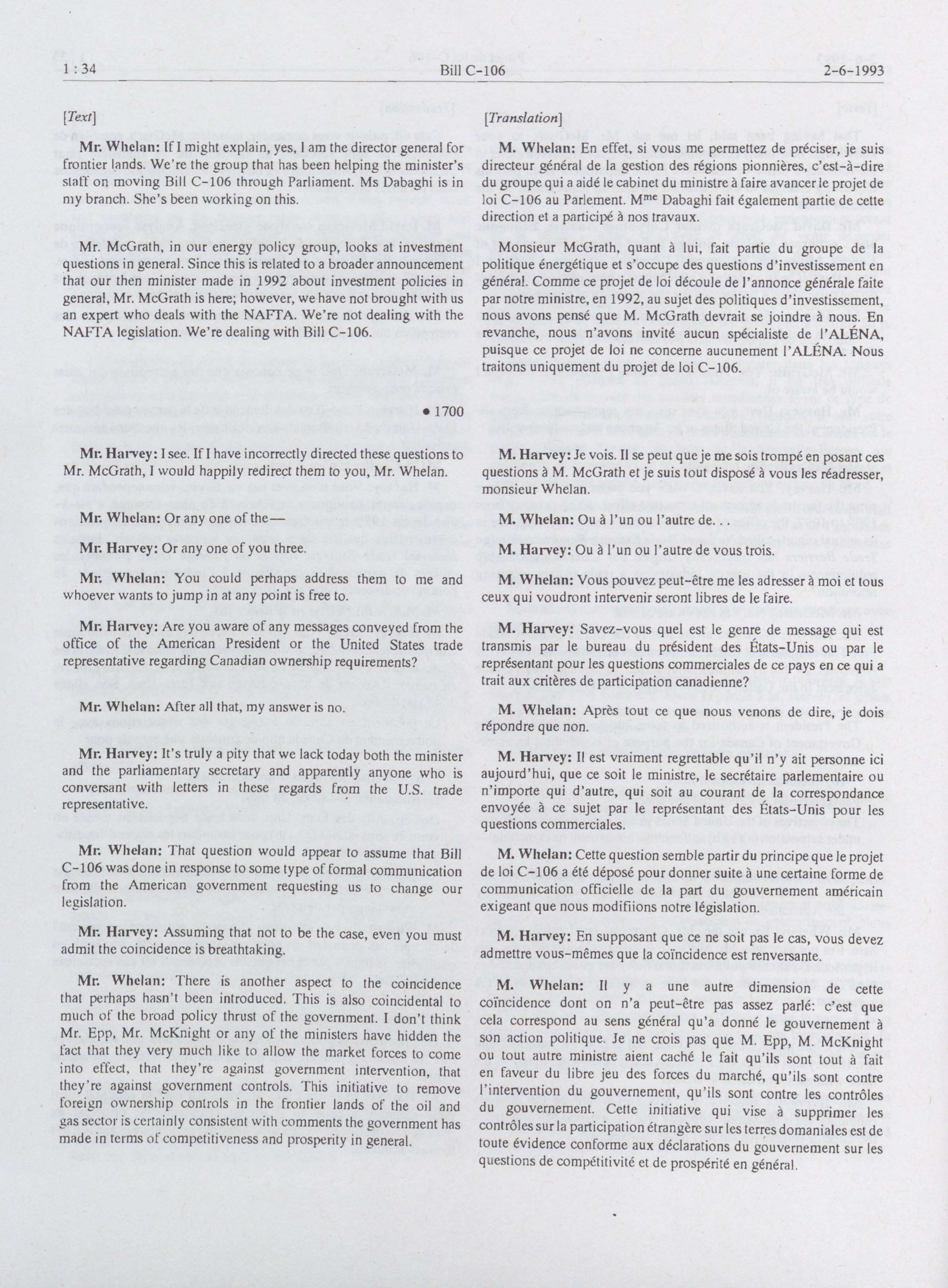 1 : 34 Bill C-106 2-6-1993

[Text]

Mr. Whelan: If I might explain, yes, I am the director general for frontier lands. We're the group that has been helping the minister's staff on moving Bill C-106 through Parliament. Ms Dabaghi is in my branch. She's been working on this.

Mr. McGrath, in our energy policy group, looks at investment questions in general. Since this is related to a broader announcement that our then minister made in 1992 about investment policies in general, Mr. McGrath is here; however, we have not brought with us an expert who deals with the NAFTA. We're not dealing with the NAFTA legislation. We're dealing with Bill C-106.

• 1700

Mr. Harvey: I see. If I have incorrectly directed these questions to Mr. McGrath, I would happily redirect them to you, Mr. Whelan.

Mr. Whelan: Or any one of the—

Mr. Harvey: Or any one of you three.

Mr. Whelan: You could perhaps address them to me and whoever wants to jump in at any point is free to.

Mr. Harvey: Are you aware of any messages conveyed from the office of the American President or the United States trade representative regarding Canadian ownership requirements?

Mr. Whelan: After all that, my answer is no.

Mr. Harvey: It's truly a pity that we lack today both the minister and the parliamentary secretary and apparently anyone who is conversant with letters in these regards from the U.S. trade representative.

Mr. Whelan: That question would appear to assume that Bill C-106 was done in response to some type of formal communication from the American government requesting us to change our legislation.

Mr. Harvey: Assuming that not to be the case, even you must admit the coincidence is breathtaking.

Mr. Whelan: There is another aspect to the coincidence that perhaps hasn't been introduced. This is also coincidental to much of the broad policy thrust of the government. I don't think Mr. Epp, Mr. McKnight or any of the ministers have hidden the fact that they very much like to allow the market forces to come into effect, that they're against government intervention, that they're against government controls. This initiative to remove foreign ownership controls in the frontier lands of the oil and gas sector is certainly consistent with comments the government has made in terms of competitiveness and prosperity in general.

[Translation]

M. Whelan: En effet, si vous me permettez de préciser, je suis directeur général de la gestion des régions pionnières, c'est-à-dire du groupe qui a aidé le cabinet du ministre à faire avancer le projet de loi C-106 au Parlement. M$^{me}$ Dabaghi fait également partie de cette direction et a participé à nos travaux.

Monsieur McGrath, quant à lui, fait partie du groupe de la politique énergétique et s'occupe des questions d'investissement en général. Comme ce projet de loi découle de l'annonce générale faite par notre ministre, en 1992, au sujet des politiques d'investissement, nous avons pensé que M. McGrath devrait se joindre à nous. En revanche, nous n'avons invité aucun spécialiste de l'ALÉNA, puisque ce projet de loi ne concerne aucunement l'ALÉNA. Nous traitons uniquement du projet de loi C-106.

M. Harvey: Je vois. Il se peut que je me sois trompé en posant ces questions à M. McGrath et je suis tout disposé à vous les réadresser, monsieur Whelan.

M. Whelan: Ou à l'un ou l'autre de...

M. Harvey: Ou à l'un ou l'autre de vous trois.

M. Whelan: Vous pouvez peut-être me les adresser à moi et tous ceux qui voudront intervenir seront libres de le faire.

M. Harvey: Savez-vous quel est le genre de message qui est transmis par le bureau du président des États-Unis ou par le représentant pour les questions commerciales de ce pays en ce qui a trait aux critères de participation canadienne?

M. Whelan: Après tout ce que nous venons de dire, je dois répondre que non.

M. Harvey: Il est vraiment regrettable qu'il n'y ait personne ici aujourd'hui, que ce soit le ministre, le secrétaire parlementaire ou n'importe qui d'autre, qui soit au courant de la correspondance envoyée à ce sujet par le représentant des États-Unis pour les questions commerciales.

M. Whelan: Cette question semble partir du principe que le projet de loi C-106 a été déposé pour donner suite à une certaine forme de communication officielle de la part du gouvernement américain exigeant que nous modifiions notre législation.

M. Harvey: En supposant que ce ne soit pas le cas, vous devez admettre vous-mêmes que la coïncidence est renversante.

M. Whelan: Il y a une autre dimension de cette coïncidence dont on n'a peut-être pas assez parlé: c'est que cela correspond au sens général qu'a donné le gouvernement à son action politique. Je ne crois pas que M. Epp, M. McKnight ou tout autre ministre aient caché le fait qu'ils sont tout à fait en faveur du libre jeu des forces du marché, qu'ils sont contre l'intervention du gouvernement, qu'ils sont contre les contrôles du gouvernement. Cette initiative qui vise à supprimer les contrôles sur la participation étrangère sur les terres domaniales est de toute évidence conforme aux déclarations du gouvernement sur les questions de compétitivité et de prospérité en général.